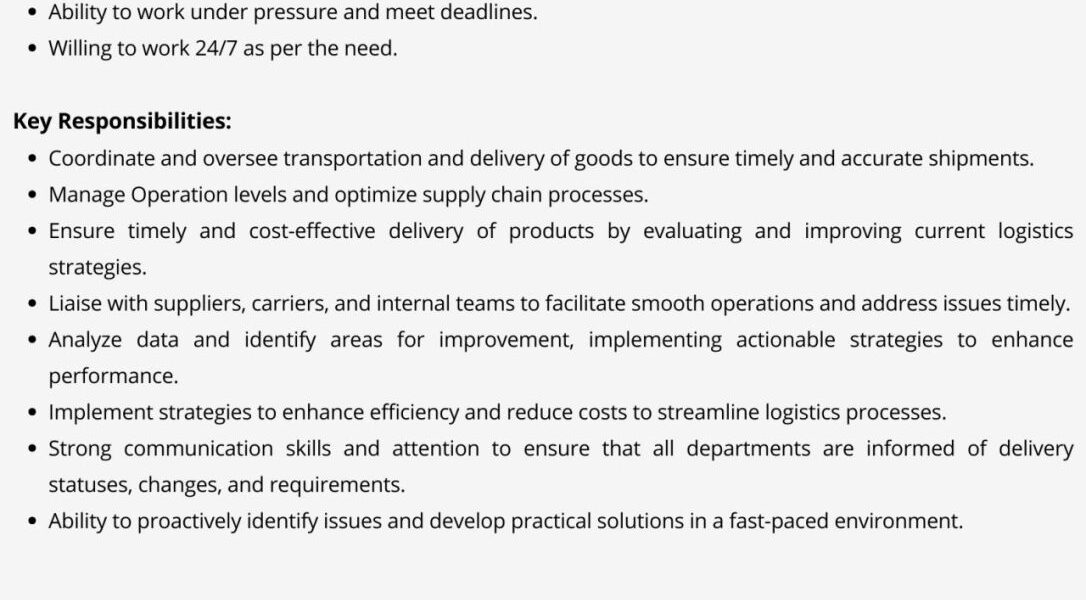 • Ability to work under pressure and meet deadlines.
• Willing to work 24/7 as per the need.

Key Responsibilities:

• Coordinate and oversee transportation and delivery of goods to ensure timely and accurate shipments.
• Manage Operation levels and optimize supply chain processes.
• Ensure timely and cost-effective delivery of products by evaluating and improving current logistics strategies.
• Liaise with suppliers, carriers, and internal teams to facilitate smooth operations and address issues timely.
• Analyze data and identify areas for improvement, implementing actionable strategies to enhance performance.
• Implement strategies to enhance efficiency and reduce costs to streamline logistics processes.
• Strong communication skills and attention to ensure that all departments are informed of delivery statuses, changes, and requirements.
• Ability to proactively identify issues and develop practical solutions in a fast-paced environment.